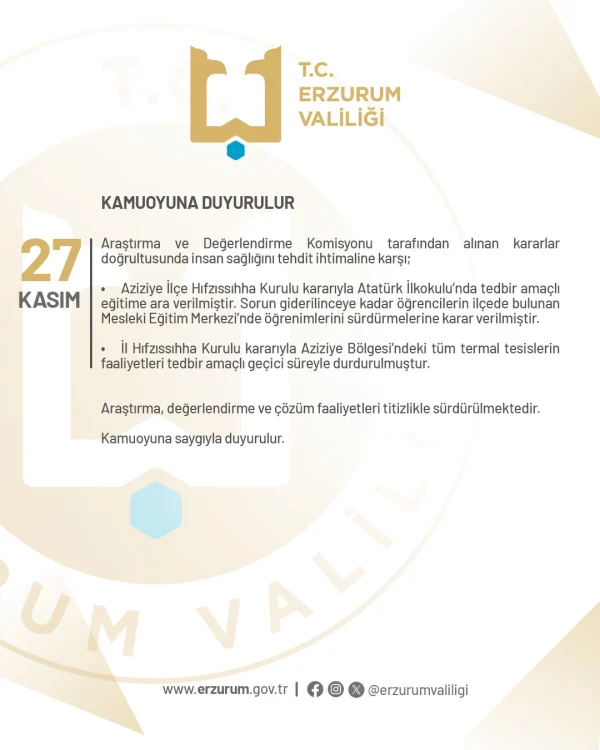 T.C.
ERZURUM
VALİLİĞİ

KAMUOYUNA DUYURULUR

27
KASIM

Araştırma ve Değerlendirme Komisyonu tarafından alınan kararlar doğrultusunda insan sağlığını tehdit ihtimaline karşı;

• Aziziye İlçe Hıfzıssıhha Kurulu kararıyla Atatürk İlkokulu'nda tedbir amaçlı eğitime ara verilmiştir. Sorun giderilinceye kadar öğrencilerin ilçede bulunan Mesleki Eğitim Merkezi'nde öğrenimlerini sürdürmelerine karar verilmiştir.

• İl Hıfzıssıhha Kurulu kararıyla Aziziye Bölgesi'ndeki tüm termal tesislerin faaliyetleri tedbir amaçlı geçici süreyle durdurulmuştur.

Araştırma, değerlendirme ve çözüm faaliyetleri titizlikle sürdürülmektedir.

Kamuoyuna saygıyla duyurulur.

www.erzurum.gov.tr | @erzurumvaliligi